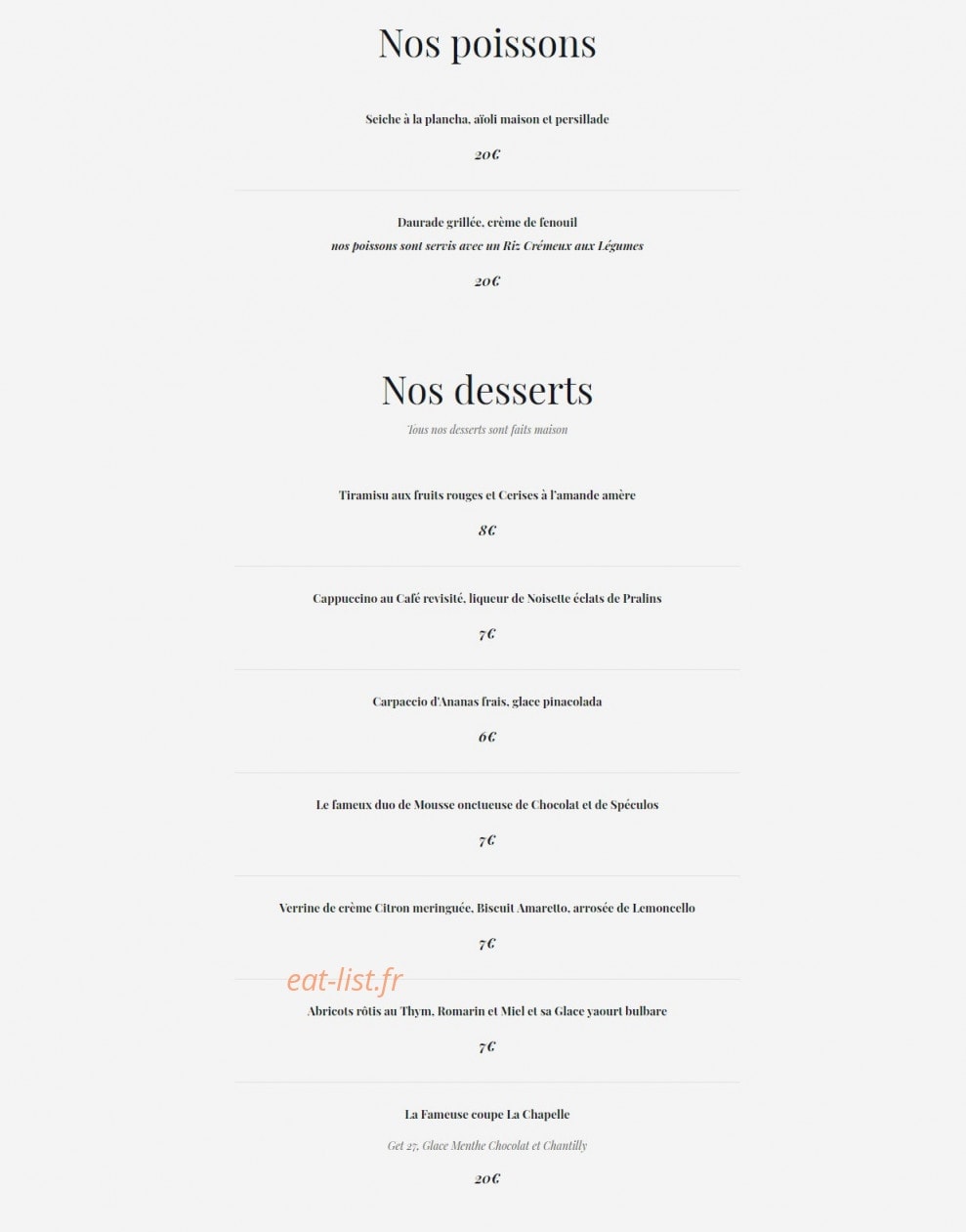 Nos poissons

Seiche à la plancha, aïoli maison et persillade

20€

Daurade grillée, crème de fenouil
nos poissons sont servis avec un Riz Crémeux aux Légumes

20€

Nos desserts

Tous nos desserts sont faits maison

Tiramisu aux fruits rouges et Cerises à l'amande amère

8€

Cappuccino au Café revisité, liqueur de Noisette éclats de Pralins

7€

Carpaccio d'Ananas frais, glace pinacolada

6€

Le fameux duo de Mousse onctueuse de Chocolat et de Spéculos

7€

Verrine de crème Citron meringuée, Biscuit Amaretto, arrosée de Lemoncello

7€

eat-list.fr

Abricots rôtis au Thym, Romarin et Miel et sa Glace yaourt bulbare

7€

La Fameuse coupe La Chapelle

Get 27, Glace Menthe Chocolat et Chantilly

20€